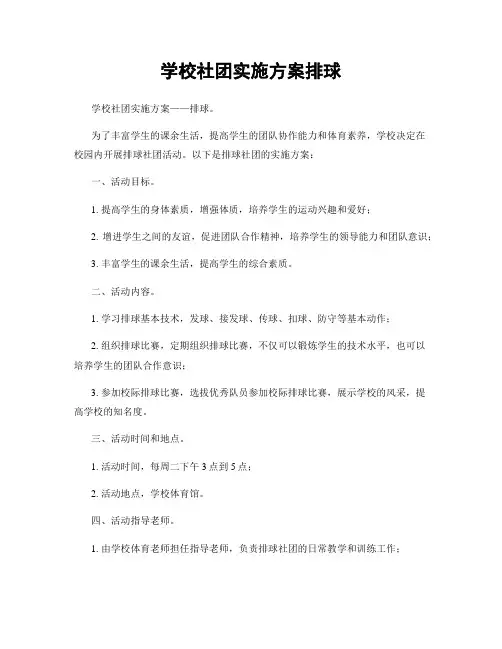 学校社团实施方案排球

学校社团实施方案——排球。

为了丰富学生的课余生活，提高学生的团队协作能力和体育素养，学校决定在校园内开展排球社团活动。以下是排球社团的实施方案：

一、活动目标。

1. 提高学生的身体素质，增强体质，培养学生的运动兴趣和爱好；

2. 增进学生之间的友谊，促进团队合作精神，培养学生的领导能力和团队意识；

3. 丰富学生的课余生活，提高学生的综合素质。

二、活动内容。

1. 学习排球基本技术，发球、接发球、传球、扣球、防守等基本动作；

2. 组织排球比赛，定期组织排球比赛，不仅可以锻炼学生的技术水平，也可以培养学生的团队合作意识；

3. 参加校际排球比赛，选拔优秀队员参加校际排球比赛，展示学校的风采，提高学校的知名度。

三、活动时间和地点。

1. 活动时间，每周二下午 3 点到 5 点；

2. 活动地点，学校体育馆。

四、活动指导老师。

1. 由学校体育老师担任指导老师，负责排球社团的日常教学和训练工作；